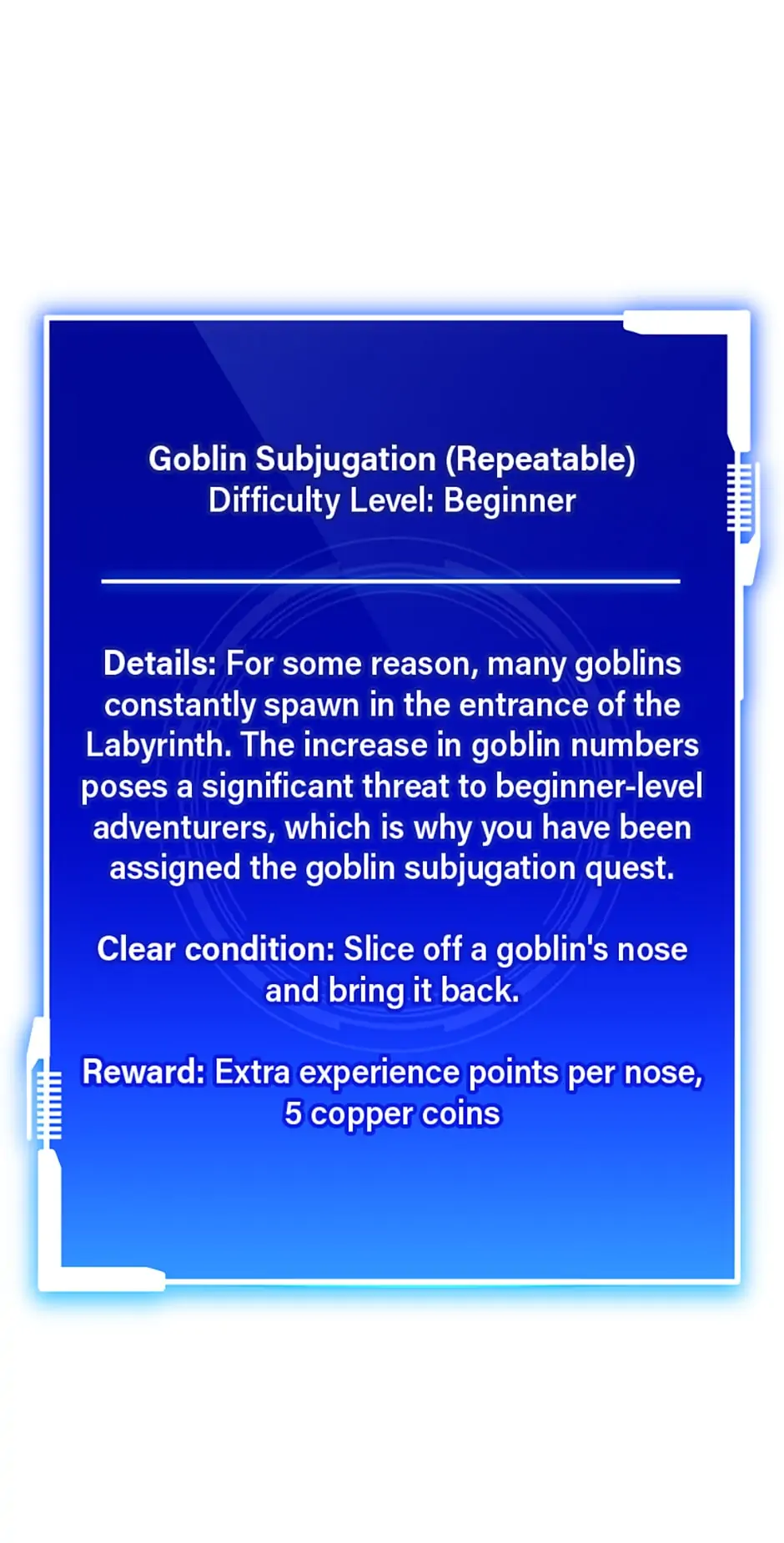 Goblin Subjugation (Repeatable)
Difficulty Level: Beginner

Details: For some reason, many goblins constantly spawn in the entrance of the Labyrinth. The increase in goblin numbers poses a significant threat to beginner-level adventurers, which is why you have been assigned the goblin subjugation quest.

Clear condition: Slice off a goblin's nose and bring it back.

Reward: Extra experience points per nose, 5 copper coins